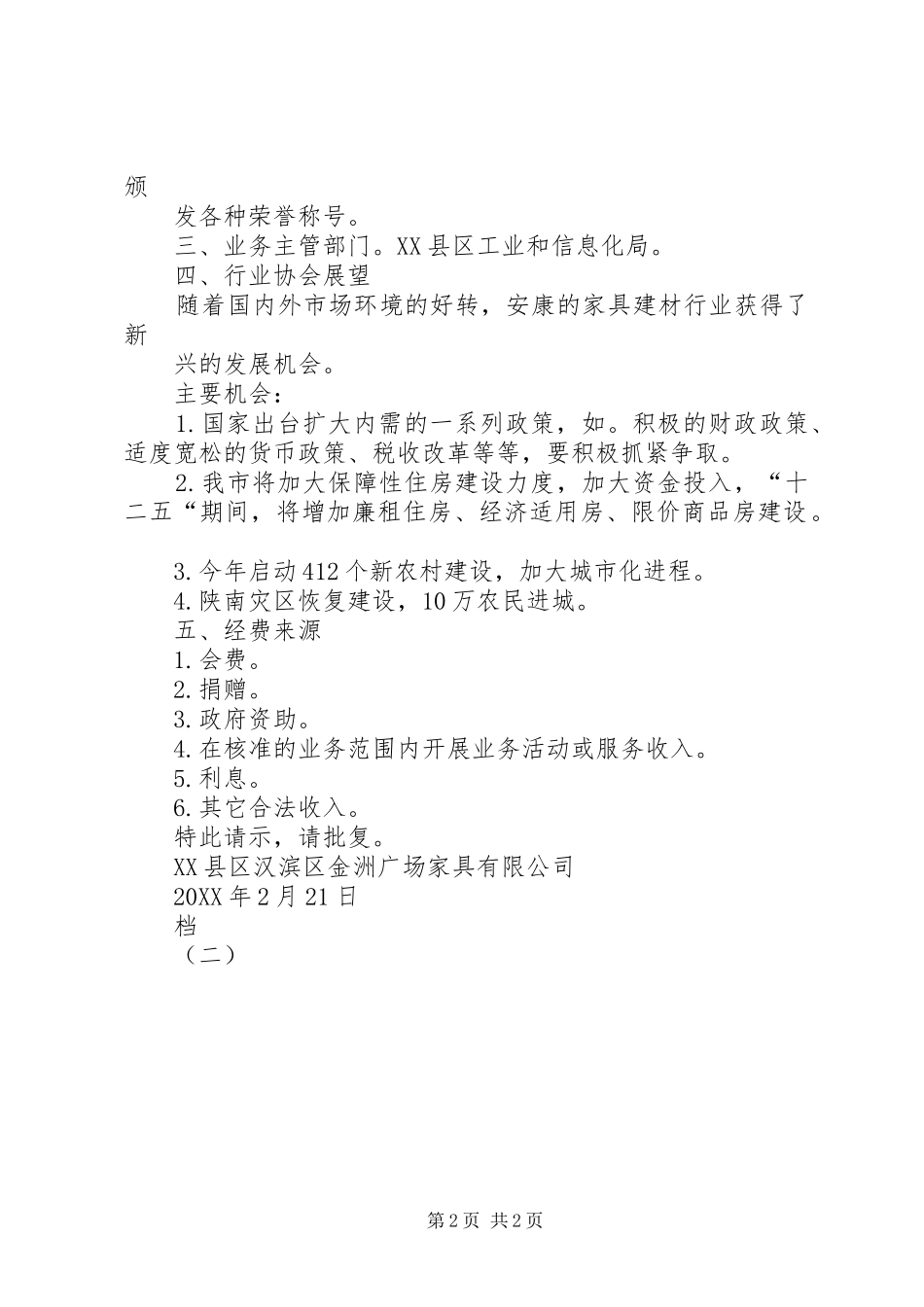 颁

发各种荣誉称号。

三、业务主管部门。XX县区工业和信息化局。

四、行业协会展望

随着国内外市场环境的好转，安康的家具建材行业获得了新

兴的发展机会。

主要机会：

1.国家出台扩大内需的一系列政策，如。积极的财政政策、适度宽松的货币政策、税收改革等等，要积极抓紧争取。

2.我市将加大保障性住房建设力度，加大资金投入，“十二五“期间，将增加廉租住房、经济适用房、限价商品房建设。

3.今年启动412个新农村建设，加大城市化进程。

4.陕南灾区恢复建设，10万农民进城。

五、经费来源

1.会费。

2.捐赠。

3.政府资助。

4.在核准的业务范围内开展业务活动或服务收入。

5.利息。

6.其它合法收入。

特此请示，请批复。

XX县区汉滨区金洲广场家具有限公司

20XX年2月21日

档

（二）

第2页 共2页